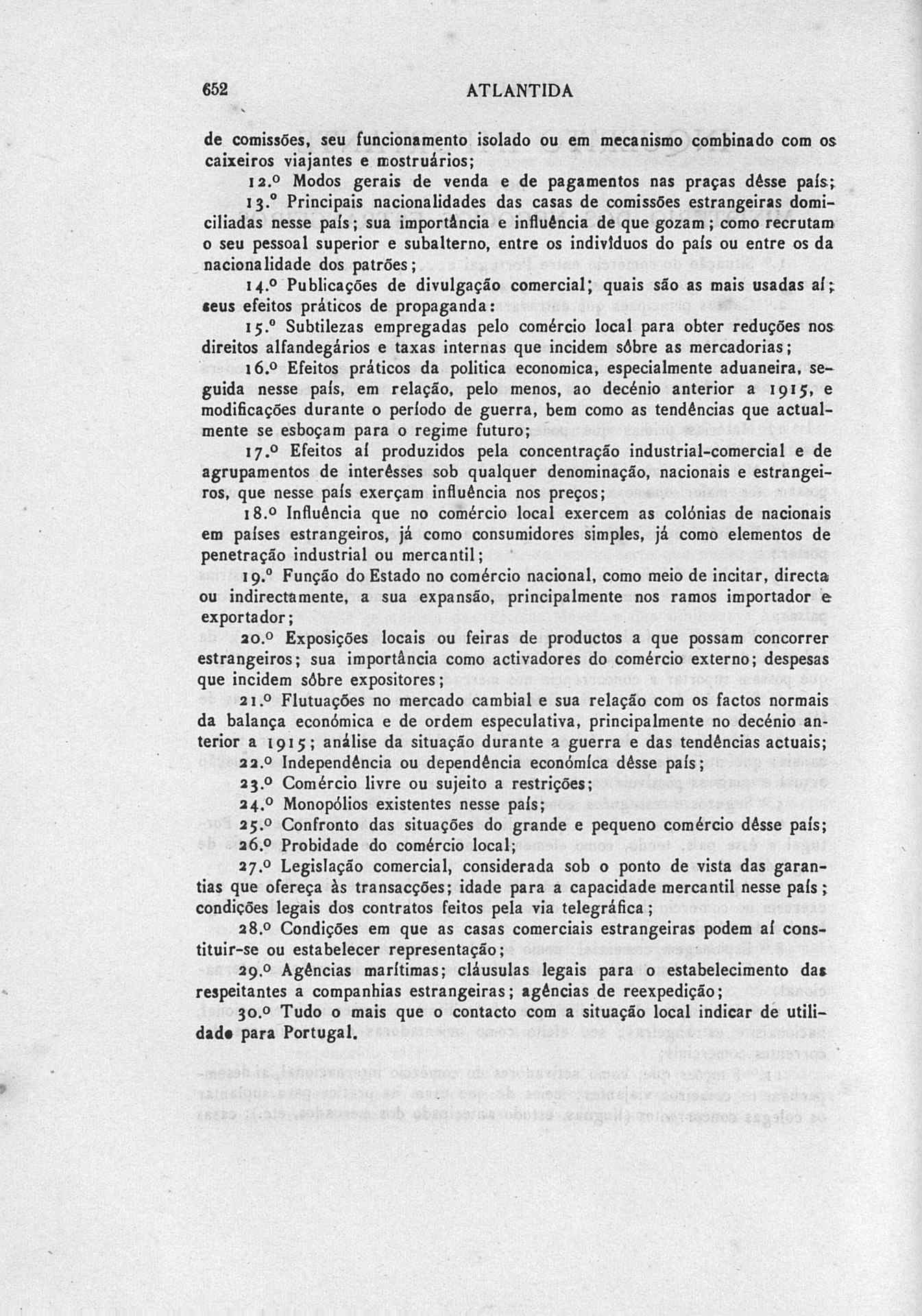 652 ATLANTIDA

de comissões, seu funcionamento isolado ou em mecanismo combinado com os caixeiros viajantes e mostruários;

12.º Modos gerais de venda e de pagamentos nas praças dêsse país;

13.º Principais nacionalidades das casas de comissões estrangeiras domiciliadas nesse país; sua importância e influência de que gozam; como recrutam o seu pessoal superior e subalterno, entre os indivíduos do país ou entre os da nacionalidade dos patrões;

14.º Publicações de divulgação comercial; quais são as mais usadas aí; seus efeitos práticos de propaganda:

15.º Subtilezas empregadas pelo comércio local para obter reduções nos direitos alfandegários e taxas internas que incidem sôbre as mercadorias;

16.º Efeitos práticos da politica economica, especialmente aduaneira, seguida nesse país, em relação, pelo menos, ao decénio anterior a 1915, e modificações durante o período de guerra, bem como as tendências que actualmente se esboçam para o regime futuro;

17.º Efeitos aí produzidos pela concentração industrial-comercial e de agrupamentos de interêsses sob qualquer denominação, nacionais e estrangeiros, que nesse país exerçam influência nos preços;

18.º Influência que no comércio local exercem as colónias de nacionais em países estrangeiros, já como consumidores simples, já como elementos de penetração industrial ou mercantil;

19.º Função do Estado no comércio nacional, como meio de incitar, directa ou indirectamente, a sua expansão, principalmente nos ramos importador e exportador;

20.º Exposições locais ou feiras de productos a que possam concorrer estrangeiros; sua importância como activadores do comércio externo; despesas que incidem sôbre expositores;

21.º Flutuações no mercado cambial e sua relação com os factos normais da balança económica e de ordem especulativa, principalmente no decénio anterior a 1915; análise da situação durante a guerra e das tendências actuais;

22.º Independência ou dependência económica dêsse país;

23.º Comércio livre ou sujeito a restrições;

24.º Monopólios existentes nesse país;

25.º Confronto das situações do grande e pequeno comércio dêsse país;

26.º Probidade do comércio local;

27.º Legislação comercial, considerada sob o ponto de vista das garantias que ofereça às transacções; idade para a capacidade mercantil nesse país; condições legais dos contratos feitos pela via telegráfica;

28.º Condições em que as casas comerciais estrangeiras podem aí constituir-se ou estabelecer representação;

29.º Agências marítimas; cláusulas legais para o estabelecimento das respeitantes a companhias estrangeiras; agências de reexpedição;

30.º Tudo o mais que o contacto com a situação local indicar de utilidade para Portugal.